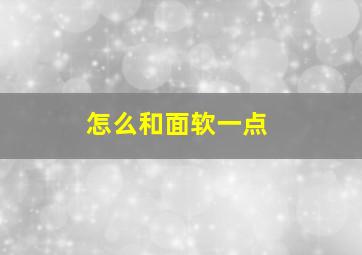 怎么和面软一点